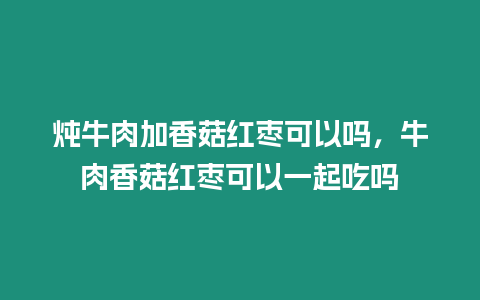 炖牛肉加香菇红枣可以吗，牛肉香菇红枣可以一起吃吗